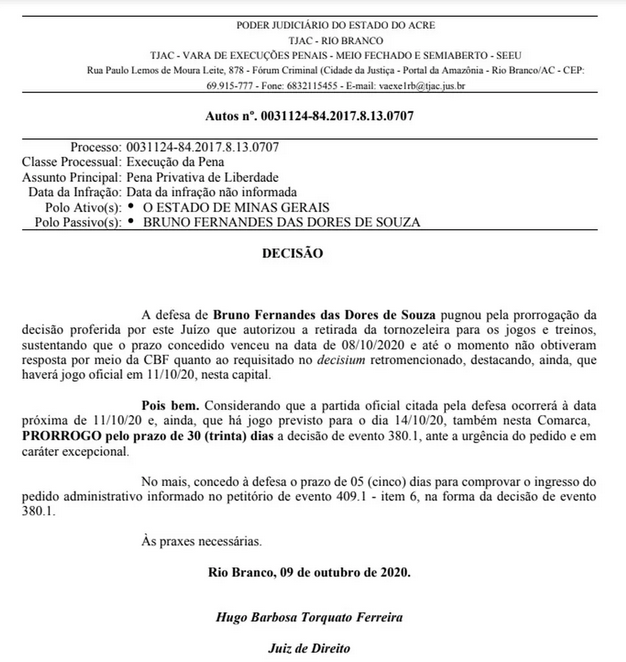 PODER JUDICIÁRIO DO ESTADO DO ACRE
TJAC - RIO BRANCO
TJAC - VARA DE EXECUÇÕES PENAIS - MEIO FECHADO E SEMIABERTO - SEEU
Rua Paulo Lemos de Moura Leite, 878 - Fórum Criminal (Cidade da Justiça - Portal da Amazônia - Rio Branco/AC - CEP: 69.915-777 - Fone: 6832115455 - E-mail: vaexe1rb@tjac.jus.br

Autos nº. 0031124-84.2017.8.13.0707

Processo: 0031124-84.2017.8.13.0707
Classe Processual: Execução da Pena
Assunto Principal: Pena Privativa de Liberdade
Data da Infração: Data da infração não informada
Polo Ativo(s): • O ESTADO DE MINAS GERAIS
Polo Passivo(s): • BRUNO FERNANDES DAS DORES DE SOUZA

DECISÃO

A defesa de Bruno Fernandes das Dores de Souza pugnou pela prorrogação da decisão proferida por este Juízo que autorizou a retirada da tornozeleira para os jogos e treinos, sustentando que o prazo concedido venceu na data de 08/10/2020 e até o momento não obtiveram resposta por meio da CBF quanto ao requisitado no decisium retromencionado, destacando, ainda, que haverá jogo oficial em 11/10/20, nesta capital.

Pois bem. Considerando que a partida oficial citada pela defesa ocorrerá à data próxima de 11/10/20 e, ainda, que há jogo previsto para o dia 14/10/20, também nesta Comarca, PRORROGO pelo prazo de 30 (trinta) dias a decisão de evento 380.1, ante a urgência do pedido e em caráter excepcional.

No mais, concedo à defesa o prazo de 05 (cinco) dias para comprovar o ingresso do pedido administrativo informado no petitório de evento 409.1 - item 6, na forma da decisão de evento 380.1.

Às praxes necessárias.

Rio Branco, 09 de outubro de 2020.

Hugo Barbosa Torquato Ferreira

Juiz de Direito